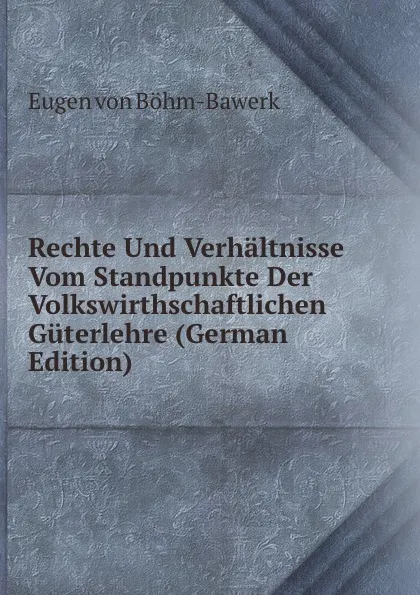 Eugen von Böhm-Bawerk

Rechte Und Verhältnisse Vom Standpunkte Der Volkswirthschaftlichen Güterlehre (German Edition)